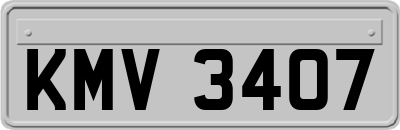 KMV 3407